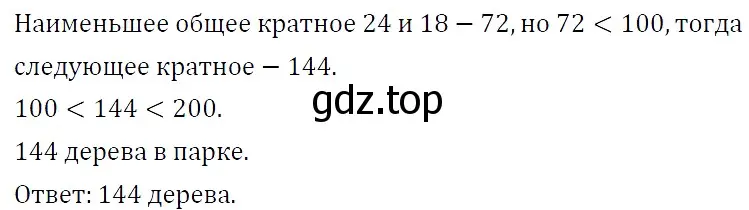 Наименьшее общее кратное 24 и 18 $-$ 72, но $72 < 100$, тогда следующее кратное $-$ 144.
$100 < 144 < 200$.
gdz.top
144 дерева в парке.
Ответ: 144 дерева.